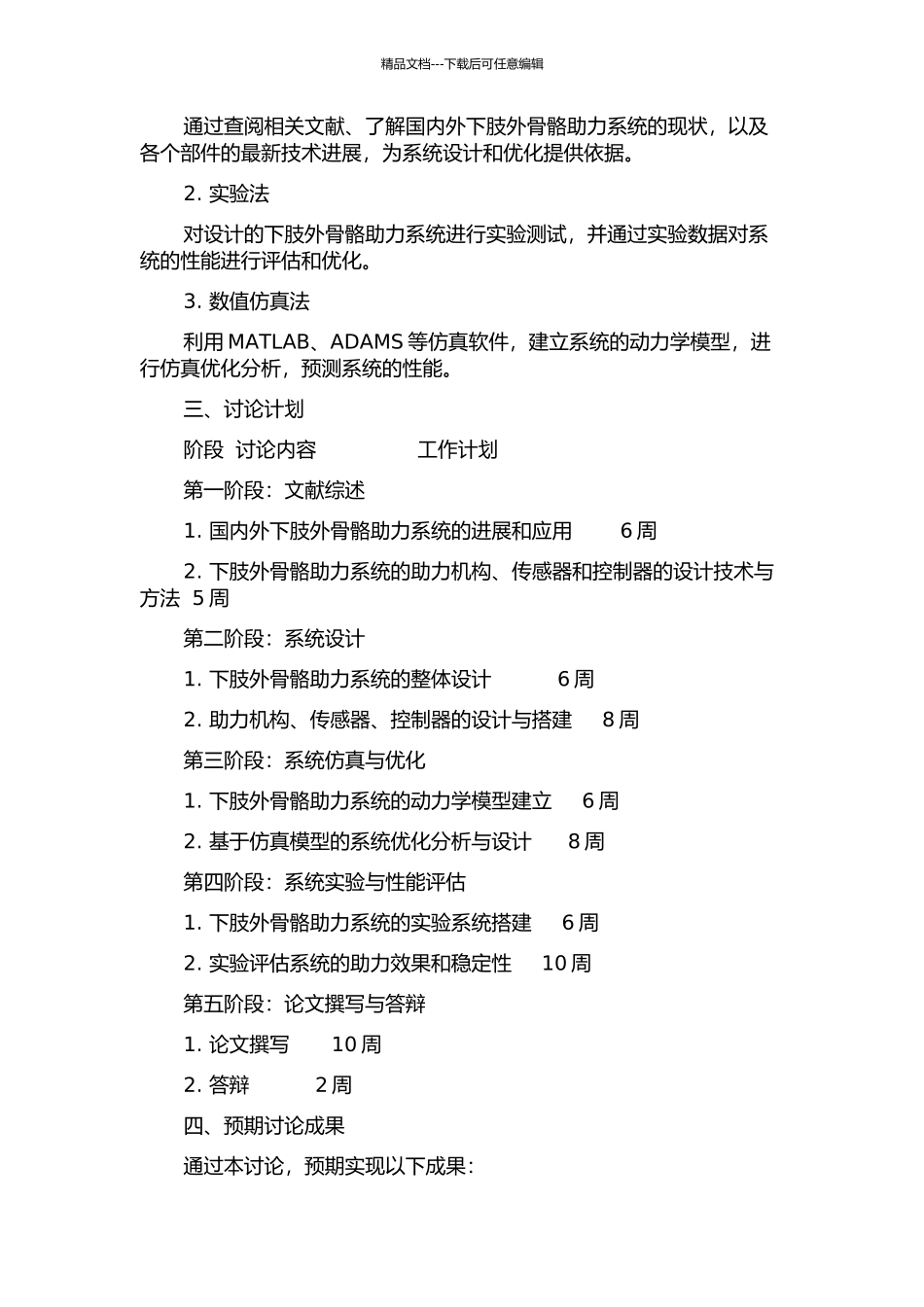 精品文档---下载后可任意编辑

通过查阅相关文献、了解国内外下肢外骨骼助力系统的现状，以及各个部件的最新技术进展，为系统设计和优化提供依据。

2. 实验法

对设计的下肢外骨骼助力系统进行实验测试，并通过实验数据对系统的性能进行评估和优化。

3. 数值仿真法

利用 MATLAB、ADAMS 等仿真软件，建立系统的动力学模型，进行仿真优化分析，预测系统的性能。

三、讨论计划

阶段 讨论内容 工作计划

第一阶段：文献综述

1. 国内外下肢外骨骼助力系统的进展和应用 6 周

2. 下肢外骨骼助力系统的助力机构、传感器和控制器的设计技术与方法 5 周

第二阶段：系统设计

1. 下肢外骨骼助力系统的整体设计 6 周

2. 助力机构、传感器、控制器的设计与搭建 8 周

第三阶段：系统仿真与优化

1. 下肢外骨骼助力系统的动力学模型建立 6 周

2. 基于仿真模型的系统优化分析与设计 8 周

第四阶段：系统实验与性能评估

1. 下肢外骨骼助力系统的实验系统搭建 6 周

2. 实验评估系统的助力效果和稳定性 10 周

第五阶段：论文撰写与答辩

1. 论文撰写 10 周

2. 答辩 2 周

四、预期讨论成果

通过本讨论，预期实现以下成果：